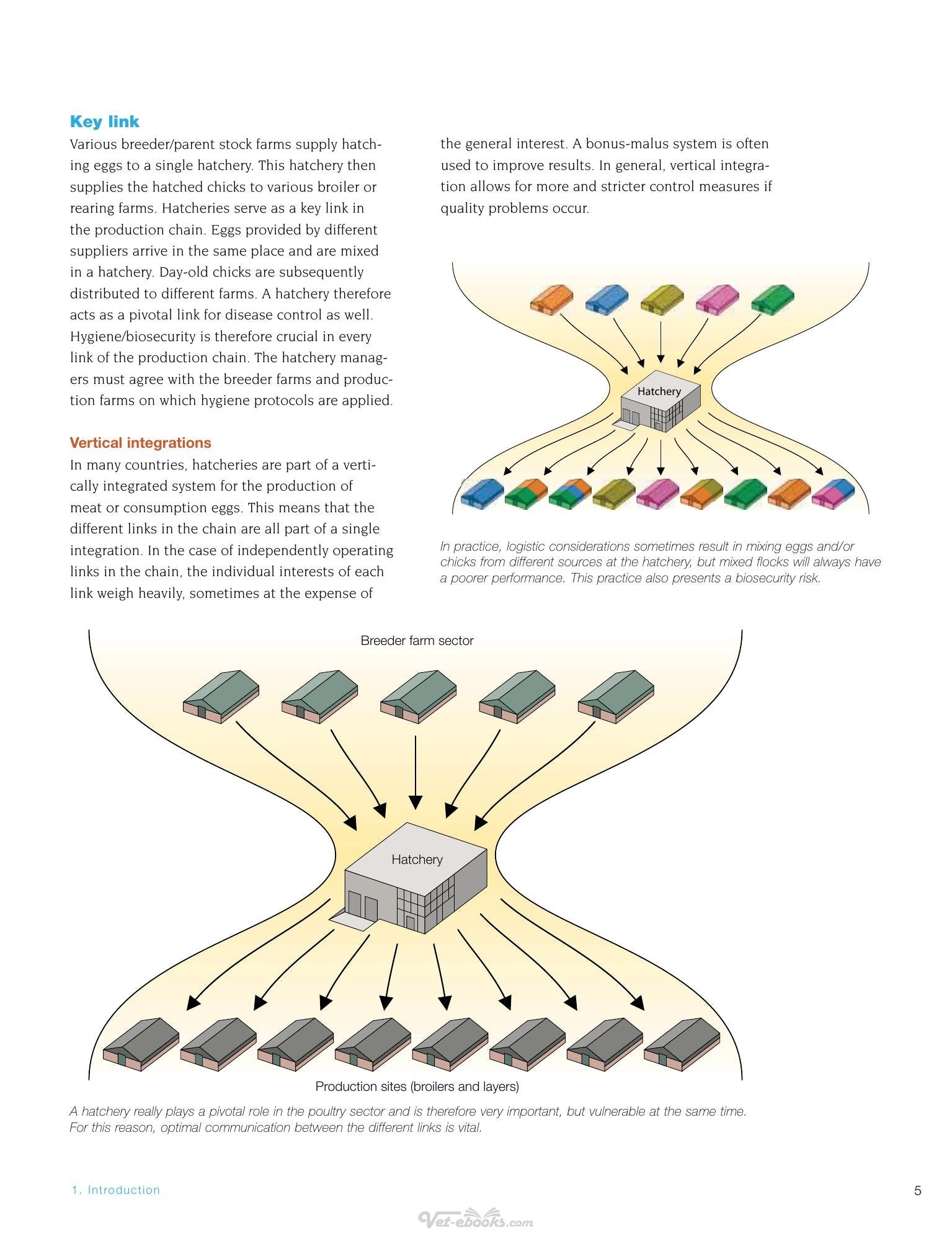 Key link

Various breeder/parent stock farms supply hatching eggs to a single hatchery. This hatchery then supplies the hatched chicks to various broiler or rearing farms. Hatcheries serve as a key link in the production chain. Eggs provided by different suppliers arrive in the same place and are mixed in a hatchery. Day-old chicks are subsequently distributed to different farms. A hatchery therefore acts as a pivotal link for disease control as well. Hygiene/biosecurity is therefore crucial in every link of the production chain. The hatchery managers must agree with the breeder farms and production farms on which hygiene protocols are applied.

Vertical integrations

In many countries, hatcheries are part of a vertically integrated system for the production of meat or consumption eggs. This means that the different links in the chain are all part of a single integration. In the case of independently operating links in the chain, the individual interests of each link weigh heavily, sometimes at the expense of the general interest. A bonus-malus system is often used to improve results. In general, vertical integration allows for more and stricter control measures if quality problems occur.

Hatchery

In practice, logistic considerations sometimes result in mixing eggs and/or chicks from different sources at the hatchery, but mixed flocks will always have a poorer performance. This practice also presents a biosecurity risk.

Breeder farm sector

Hatchery

Production sites (broilers and layers)

A hatchery really plays a pivotal role in the poultry sector and is therefore very important, but vulnerable at the same time. For this reason, optimal communication between the different links is vital.

1. Introduction

5

Vet-ebooks.com